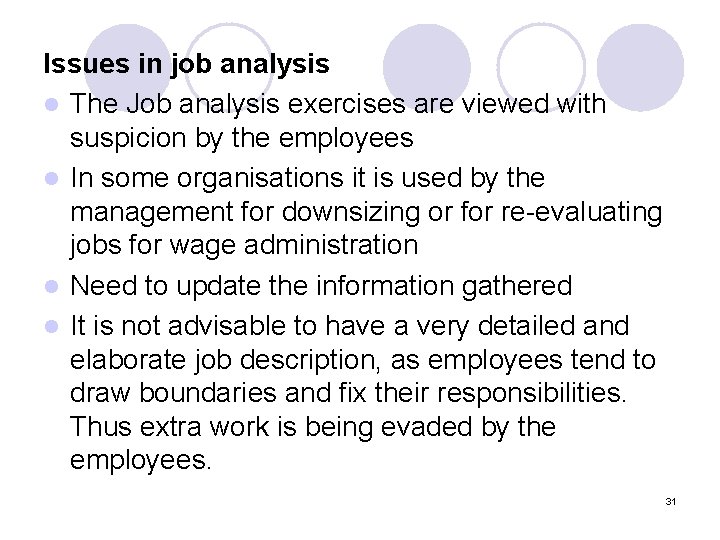 Issues in job analysis

• The Job analysis exercises are viewed with suspicion by the employees
• In some organisations it is used by the management for downsizing or for re-evaluating jobs for wage administration
• Need to update the information gathered
• It is not advisable to have a very detailed and elaborate job description, as employees tend to draw boundaries and fix their responsibilities. Thus extra work is being evaded by the employees.

31